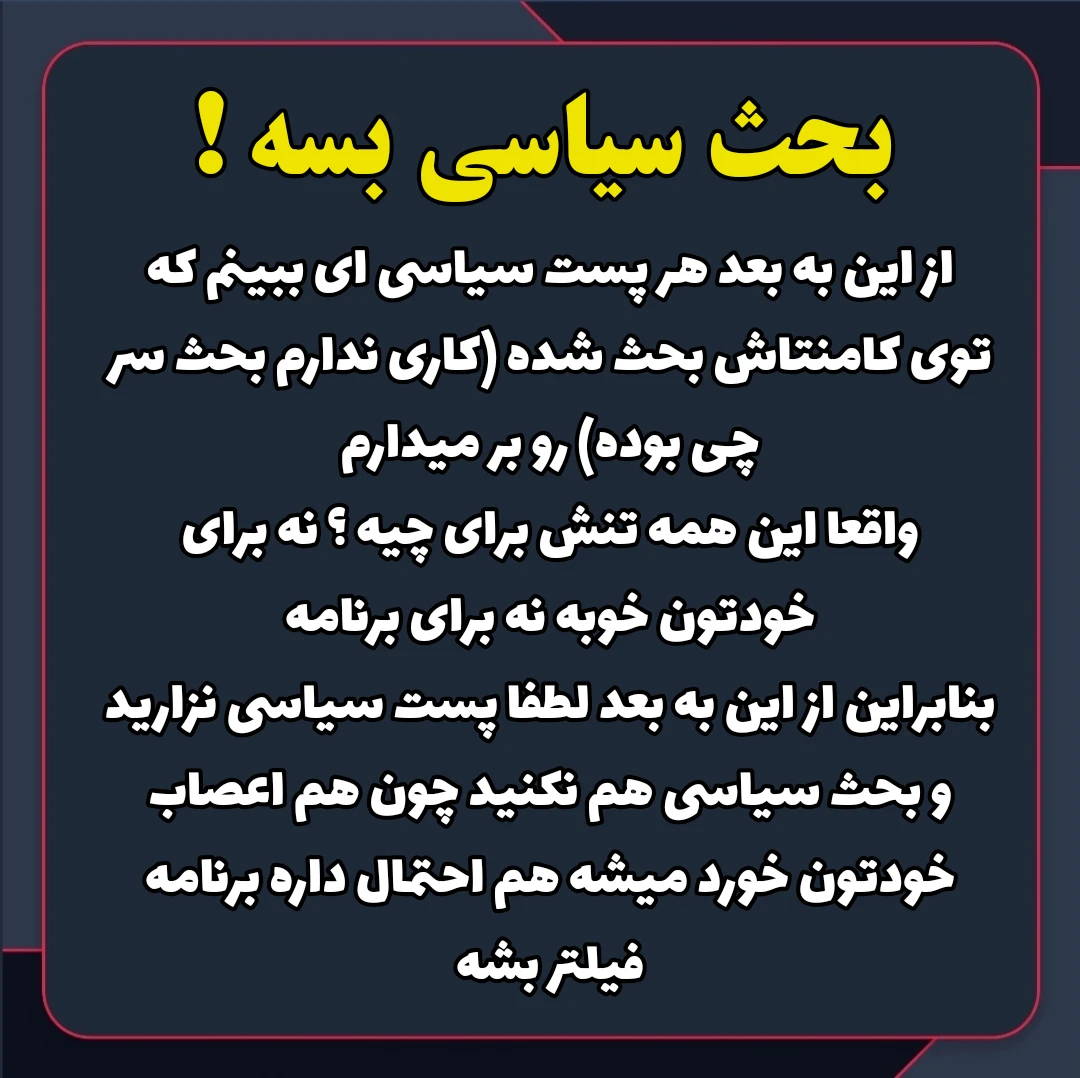 بحث سیاسی بسه !

از این به بعد هر پست سیاسی ای ببینم که توی کامنتاش بحث شده (کاری ندارم بحث سر چی بوده) رو بر میدارم
واقعا این همه تنش برای چیه ؟ نه برای خودتون خوبه نه برای برنامه
بنابراین از این به بعد لطفا پست سیاسی نزارید و بحث سیاسی هم نکنید چون هم اعصاب خودتون خورد میشه هم احتمال داره برنامه فیلتر بشه